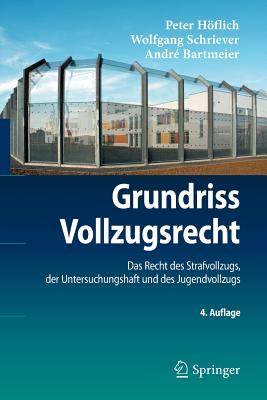 Peter Höflich
Wolfgang Schriever
André Bartmeier

Grundriss Vollzugsrecht

Das Recht des Strafvollzugs, der Untersuchungshaft und des Jugendvollzugs

4. Auflage

Springer